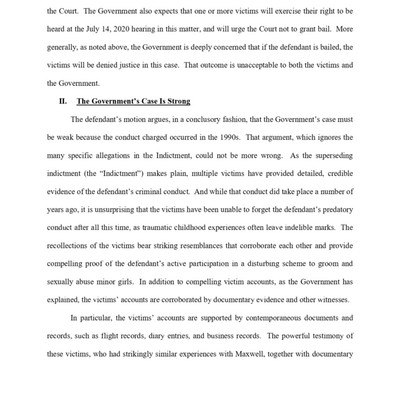 the Court. The Government also expects that one or more victims will exercise their right to be heard at the July 14, 2020 hearing in this matter, and will urge the Court not to grant bail. More generally, as noted above, the Government is deeply concerned that if the defendant is bailed, the victims will be denied justice in this case. That outcome is unacceptable to both the victims and the Government.

II. The Government's Case Is Strong

The defendant's motion argues, in a conclusory fashion, that the Government's case must be weak because the conduct charged occurred in the 1990s. That argument, which ignores the many specific allegations in the Indictment, could not be more wrong. As the superseding indictment (the "Indictment") makes plain, multiple victims have provided detailed, credible evidence of the defendant's criminal conduct. And while that conduct did take place a number of years ago, it is unsurprising that the victims have been unable to forget the defendant's predatory conduct after all this time, as traumatic childhood experiences often leave indelible marks. The recollections of the victims bear striking resemblances that corroborate each other and provide compelling proof of the defendant's active participation in a disturbing scheme to groom and sexually abuse minor girls. In addition to compelling victim accounts, as the Government has explained, the victims' accounts are corroborated by documentary evidence and other witnesses.

In particular, the victims' accounts are supported by contemporaneous documents and records, such as flight records, diary entries, and business records. The powerful testimony of these victims, who had strikingly similar experiences with Maxwell, together with documentary